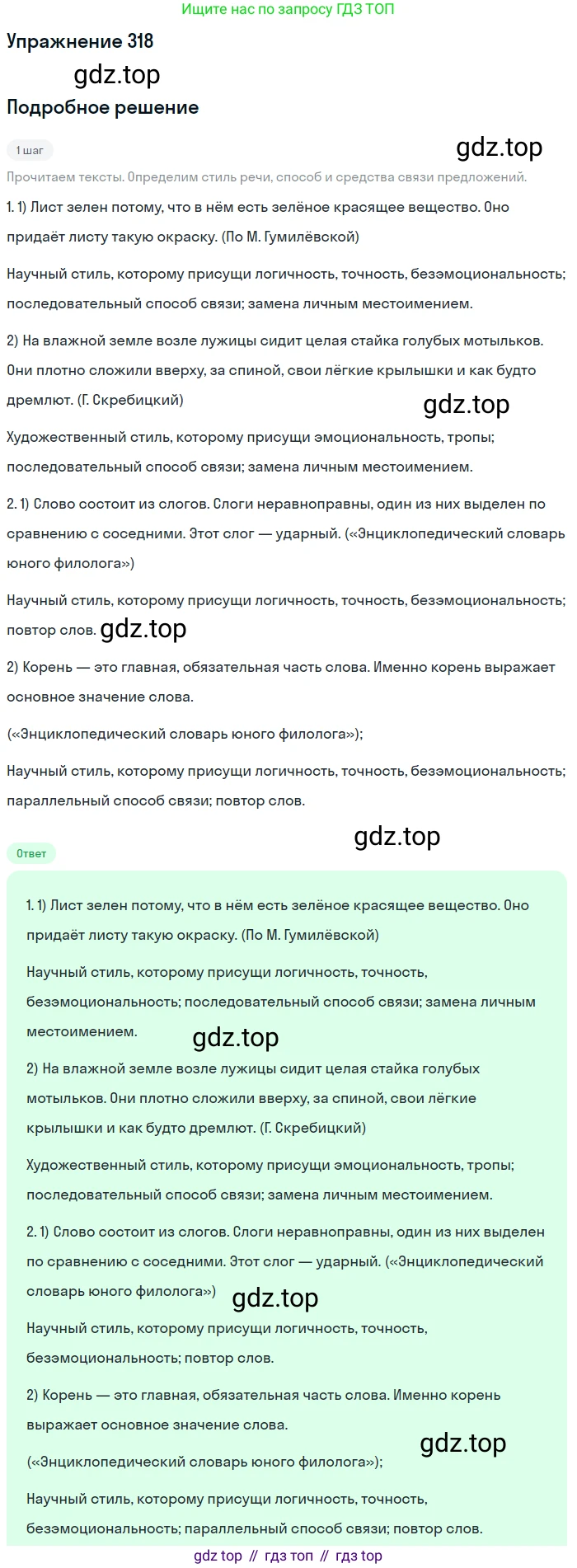 Ищите нас по запросу ГДЗ ТОП

Упражнение 318

gdz.top

Подробное решение

1 шаг

gdz.top

Прочитаем тексты. Определим стиль речи, способ и средства связи предложений.

1. 1) Лист зелен потому, что в нём есть зелёное красящее вещество. Оно придаёт листу такую окраску. (По М. Гумилёвской)

Научный стиль, которому присущи логичность, точность, безэмоциональность; последовательный способ связи; замена личным местоимением.

2) На влажной земле возле лужицы сидит целая стайка голубых мотыльков. Они плотно сложили вверху, за спиной, свои лёгкие крылышки и как будто дремлют. (Г. Скребицкий)

gdz.top

Художественный стиль, которому присущи эмоциональность, тропы; последовательный способ связи; замена личным местоимением.

2. 1) Слово состоит из слогов. Слоги неравноправны, один из них выделен по сравнению с соседними. Этот слог — ударный. («Энциклопедический словарь юного филолога»)

Научный стиль, которому присущи логичность, точность, безэмоциональность; повтор слов. gdz.top

2) Корень — это главная, обязательная часть слова. Именно корень выражает основное значение слова.

(«Энциклопедический словарь юного филолога»);

Научный стиль, которому присущи логичность, точность, безэмоциональность; параллельный способ связи; повтор слов.

gdz.top

Ответ

1. 1) Лист зелен потому, что в нём есть зелёное красящее вещество. Оно придаёт листу такую окраску. (По М. Гумилёвской)

Научный стиль, которому присущи логичность, точность, безэмоциональность; последовательный способ связи; замена личным местоимением.

gdz.top

2) На влажной земле возле лужицы сидит целая стайка голубых мотыльков. Они плотно сложили вверху, за спиной, свои лёгкие крылышки и как будто дремлют. (Г. Скребицкий)

Художественный стиль, которому присущи эмоциональность, тропы; последовательный способ связи; замена личным местоимением.

2. 1) Слово состоит из слогов. Слоги неравноправны, один из них выделен по сравнению с соседними. Этот слог — ударный. («Энциклопедический словарь юного филолога»)

gdz.top

Научный стиль, которому присущи логичность, точность, безэмоциональность; повтор слов.

2) Корень — это главная, обязательная часть слова. Именно корень выражает основное значение слова.

gdz.top

(«Энциклопедический словарь юного филолога»);

Научный стиль, которому присущи логичность, точность, безэмоциональность; параллельный способ связи; повтор слов.

gdz top // гдз топ // гдз top